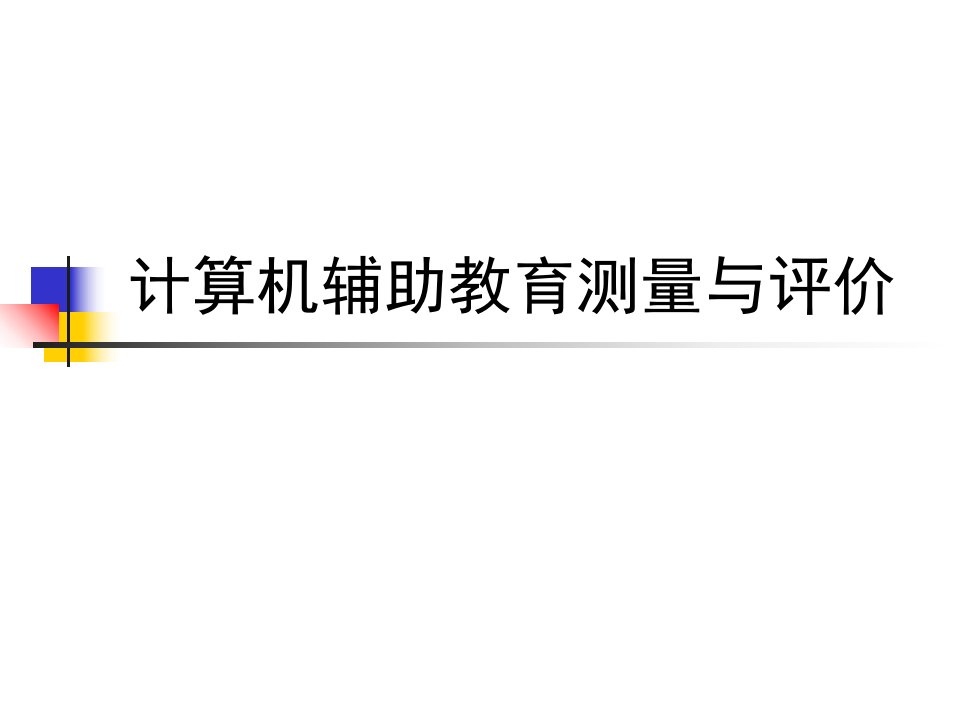 计算机辅助教育测量与评价